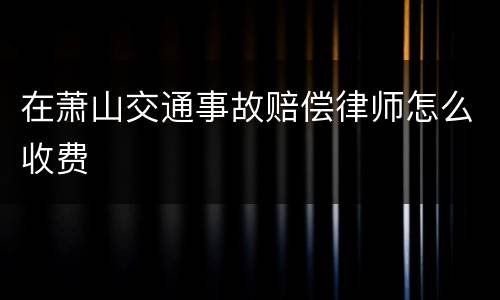 在萧山交通事故赔偿律师怎么收费